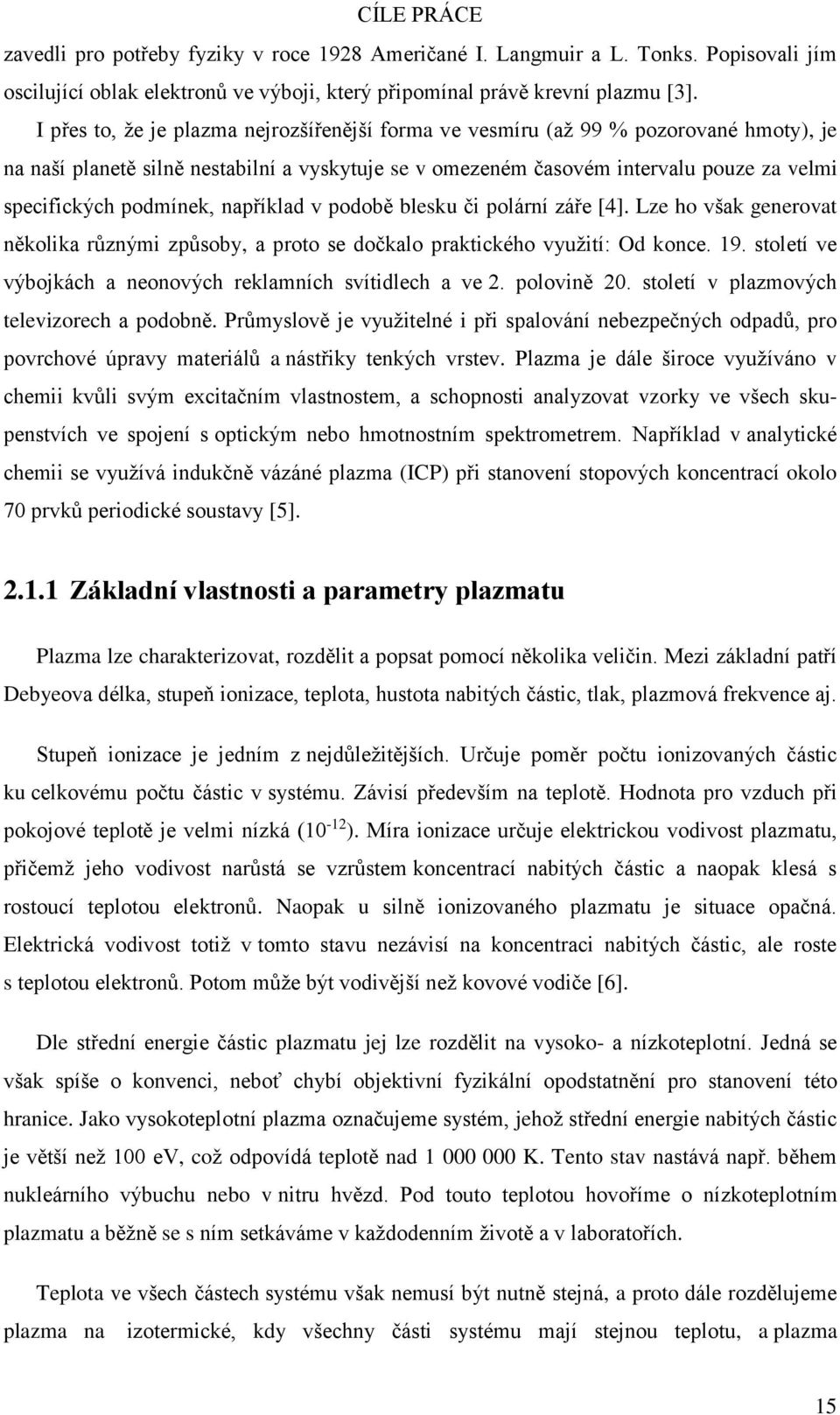 CÍLE PRÁCE

zavedli pro potřeby fyziky v roce 1928 Američané I. Langmuir a L. Tonks. Popisovali jím oscilující oblak elektronů ve výboji, který připomínal právě krevní plazmu [3].

I přes to, že je plazma nejrozšířenější forma ve vesmíru (až 99 % pozorované hmoty), je na naší planetě silně nestabilní a vyskytuje se v omezeném časovém intervalu pouze za velmi specifických podmínek, například v podobě blesku či polární záře [4]. Lze ho však generovat několika různými způsoby, a proto se dočkalo praktického využití: Od konce. 19. století ve výbojkách a neonových reklamních svítidlech a ve 2. polovině 20. století v plazmových televizorech a podobně. Průmyslově je využitelné i při spalování nebezpečných odpadů, pro povrchové úpravy materiálů a nástřiky tenkých vrstev. Plazma je dále široce využíváno v chemii kvůli svým excitačním vlastnostem, a schopnosti analyzovat vzorky ve všech skupenstvích ve spojení s optickým nebo hmotnostním spektrometrem. Například v analytické chemii se využívá indukčně vázáné plazma (ICP) při stanovení stopových koncentrací okolo 70 prvků periodické soustavy [5].

2.1.1 Základní vlastnosti a parametry plazmatu

Plazma lze charakterizovat, rozdělit a popsat pomocí několika veličin. Mezi základní patří Debyeova délka, stupeň ionizace, teplota, hustota nabitých částic, tlak, plazmová frekvence aj.

Stupeň ionizace je jedním z nejdůležitějších. Určuje poměr počtu ionizovaných částic ku celkovému počtu částic v systému. Závisí především na teplotě. Hodnota pro vzduch při pokojové teplotě je velmi nízká ($10^{-12}$). Míra ionizace určuje elektrickou vodivost plazmatu, přičemž jeho vodivost narůstá se vzrůstem koncentrací nabitých částic a naopak klesá s rostoucí teplotou elektronů. Naopak u silně ionizovaného plazmatu je situace opačná. Elektrická vodivost totiž v tomto stavu nezávisí na koncentraci nabitých částic, ale roste s teplotou elektronů. Potom může být vodivější než kovové vodiče [6].

Dle střední energie částic plazmatu jej lze rozdělit na vysoko- a nízkoteplotní. Jedná se však spíše o konvenci, neboť chybí objektivní fyzikální opodstatnění pro stanovení této hranice. Jako vysokoteplotní plazma označujeme systém, jehož střední energie nabitých částic je větší než 100 eV, což odpovídá teplotě nad 1 000 000 K. Tento stav nastává např. během nukleárního výbuchu nebo v nitru hvězd. Pod touto teplotou hovoříme o nízkoteplotním plazmatu a běžně se s ním setkáváme v každodenním životě a v laboratořích.

Teplota ve všech částech systému však nemusí být nutně stejná, a proto dále rozdělujeme plazma na izotermické, kdy všechny části systému mají stejnou teplotu, a plazma

15